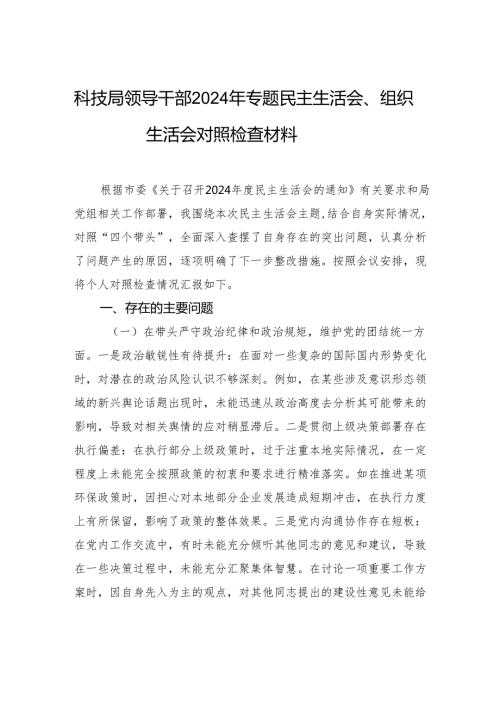 科技局领导干部2024年专题民主生活会、组织生活会对照检查材料

根据市委《关于召开2024年度民主生活会的通知》有关要求和局党组相关工作部署，我围绕本次民主生活会主题，结合自身实际情况，对照“四个带头”，全面深入查摆了自身存在的突出问题，认真分析了问题产生的原因，逐项明确了下一步整改措施。按照会议安排，现将个人对照检查情况汇报如下。

一、存在的主要问题

（一）在带头严守政治纪律和政治规矩，维护党的团结统一方面。一是政治敏锐性有待提升：在面对一些复杂的国际国内形势变化时，对潜在的政治风险认识不够深刻。例如，在某些涉及意识形态领域的新兴舆论话题出现时，未能迅速从政治高度去分析其可能带来的影响，导致对相关舆情的应对稍显滞后。二是贯彻上级决策部署存在执行偏差：在执行部分上级政策时，过于注重本地实际情况，在一定程度上未能完全按照政策的初衷和要求进行精准落实。如在推进某项环保政策时，因担心对本地部分企业发展造成短期冲击，在执行力度上有所保留，影响了政策的整体效果。三是党内沟通协作存在短板：在党内工作交流中，有时未能充分倾听其他同志的意见和建议，导致在一些决策过程中，未能充分汇聚集体智慧。在讨论一项重要工作方案时，因自身先入为主的观点，对其他同志提出的建设性意见未能给